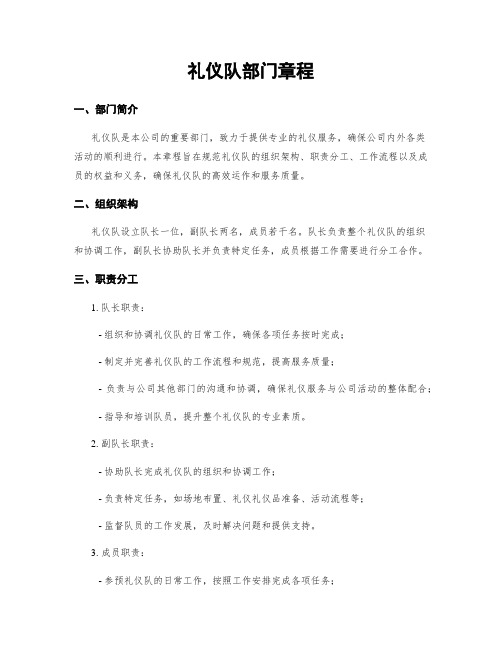 礼仪队部门章程

一、部门简介

礼仪队是本公司的重要部门，致力于提供专业的礼仪服务，确保公司内外各类活动的顺利进行。本章程旨在规范礼仪队的组织架构、职责分工、工作流程以及成员的权益和义务，确保礼仪队的高效运作和服务质量。

二、组织架构

礼仪队设立队长一位，副队长两名，成员若干名，队长负责整个礼仪队的组织和协调工作，副队长协助队长并负责特定任务，成员根据工作需要进行分工合作。

三、职责分工

1. 队长职责：

- 组织和协调礼仪队的日常工作，确保各项任务按时完成；

- 制定并完善礼仪队的工作流程和规范，提高服务质量；

- 负责与公司其他部门的沟通和协调，确保礼仪服务与公司活动的整体配合；

- 指导和培训队员，提升整个礼仪队的专业素质。

2. 副队长职责：

- 协助队长完成礼仪队的组织和协调工作；

- 负责特定任务，如场地布置、礼仪礼仪品准备、活动流程等；

- 监督队员的工作发展，及时解决问题和提供支持。

3. 成员职责：

- 参预礼仪队的日常工作，按照工作安排完成各项任务；